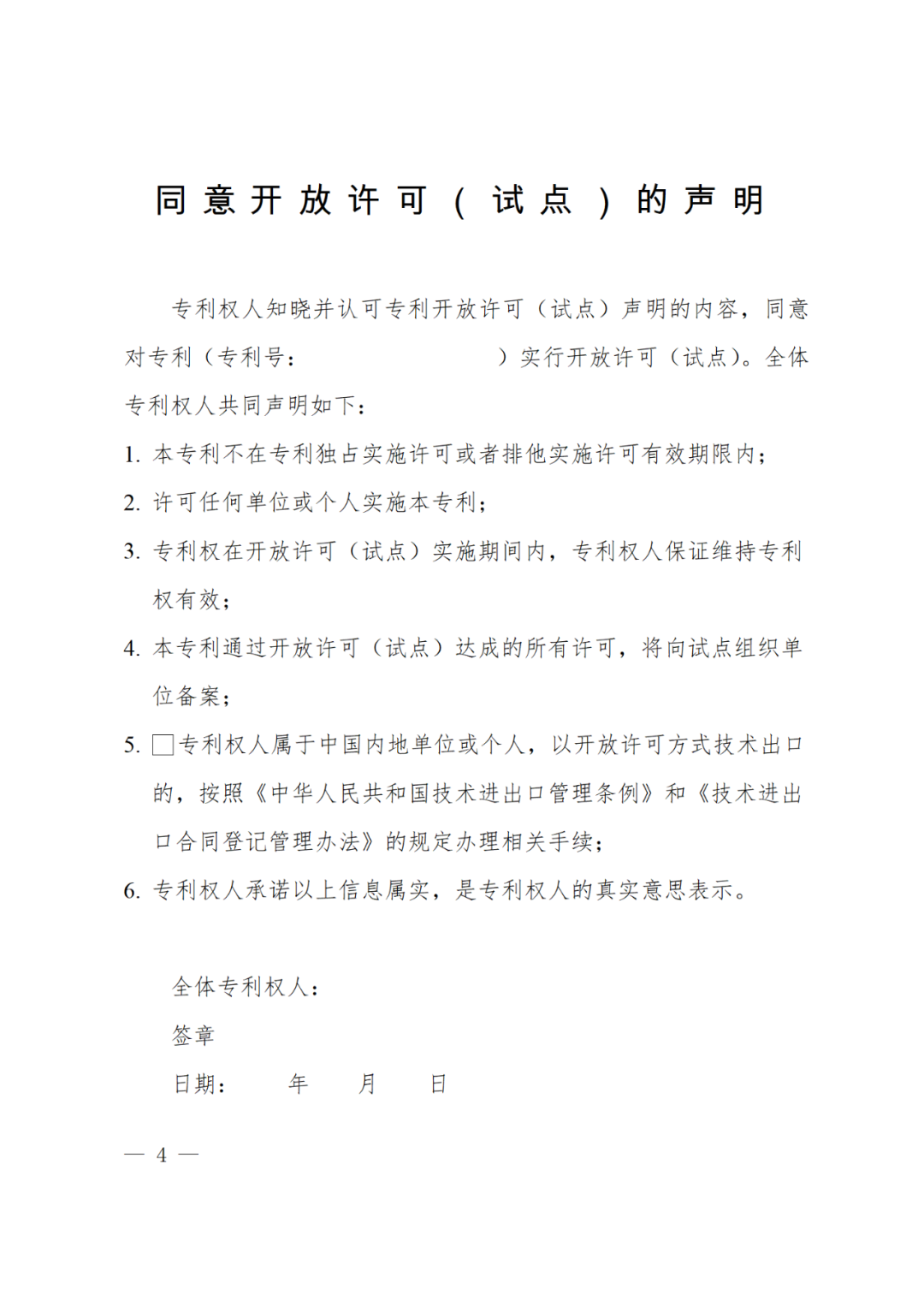 同意开放许可（试点）的声明

专利权人知晓并认可专利开放许可（试点）声明的内容，同意对专利（专利号：　　　　　　）实行开放许可（试点）。全体专利权人共同声明如下：

1. 本专利不在专利独占实施许可或者排他实施许可有效期限内；

2. 许可任何单位或个人实施本专利；

3. 专利权在开放许可（试点）实施期间内，专利权人保证维持专利权有效；

4. 本专利通过开放许可（试点）达成的所有许可，将向试点组织单位备案；

5. □专利权人属于中国内地单位或个人，以开放许可方式技术出口的，按照《中华人民共和国技术进出口管理条例》和《技术进出口合同登记管理办法》的规定办理相关手续；

6. 专利权人承诺以上信息属实，是专利权人的真实意思表示。

全体专利权人：

签章

日期：　　年　　月　　日

— 4 —